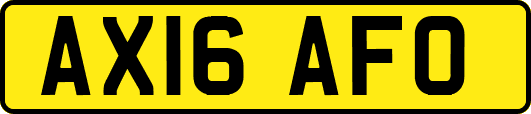 AX16 AFO